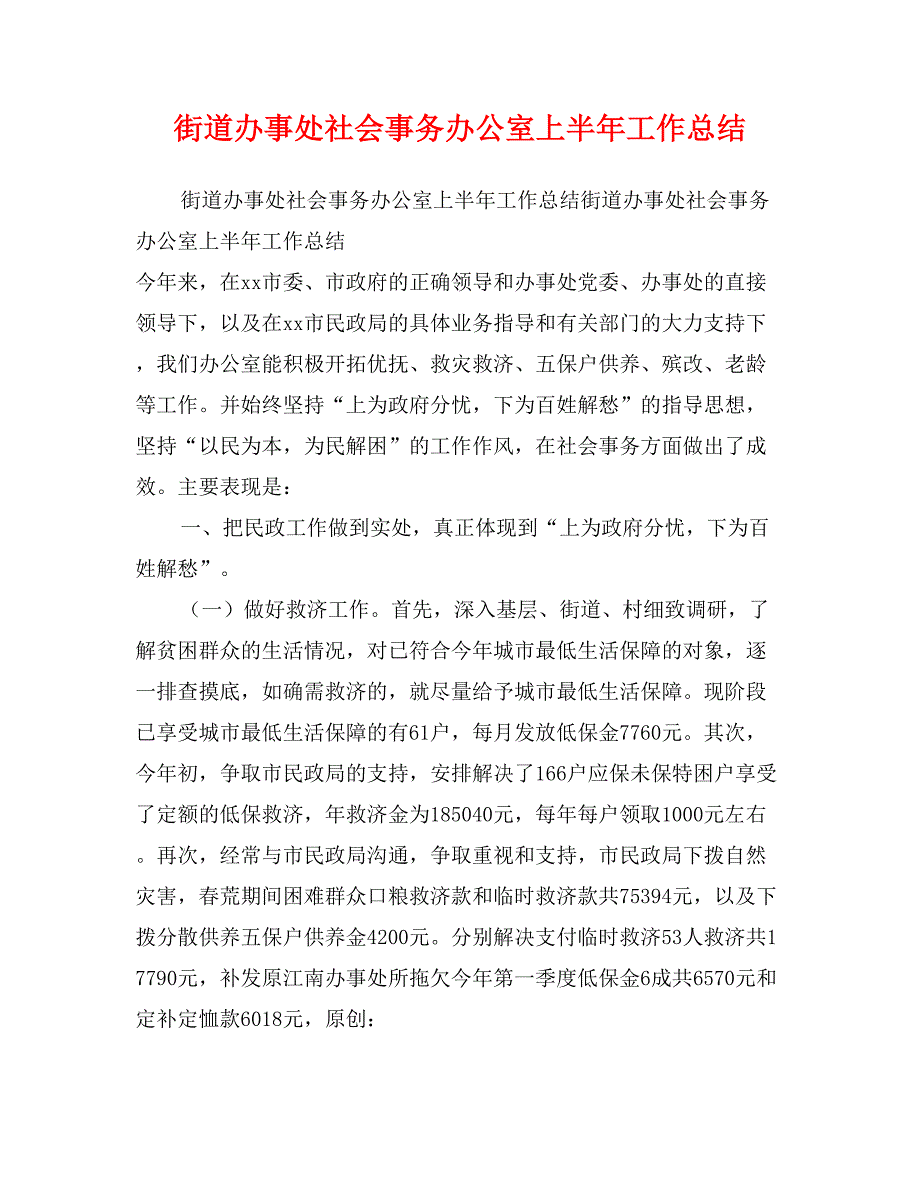 街道办事处社会事务办公室上半年工作总结

街道办事处社会事务办公室上半年工作总结街道办事处社会事务办公室上半年工作总结
今年来，在xx市委、市政府的正确领导和办事处党委、办事处的直接领导下，以及在xx市民政局的具体业务指导和有关部门的大力支持下，我们办公室能积极开拓优抚、救灾救济、五保户供养、殡改、老龄等工作。并始终坚持“上为政府分忧，下为百姓解愁”的指导思想，坚持“以民为本，为民解困”的工作作风，在社会事务方面做出了成效。主要表现是：

一、把民政工作做到实处，真正体现到“上为政府分忧，下为百姓解愁”。

（一）做好救济工作。首先，深入基层、街道、村细致调研，了解贫困群众的生活情况，对已符合今年城市最低生活保障的对象，逐一排查摸底，如确需救济的，就尽量给予城市最低生活保障。现阶段已享受城市最低生活保障的有61户，每月发放低保金7760元。其次，今年初，争取市民政局的支持，安排解决了166户应保未保特困户享受了定额的低保救济，年救济金为185040元，每年每户领取1000元左右。再次，经常与市民政局沟通，争取重视和支持，市民政局下拨自然灾害，春荒期间困难群众口粮救济款和临时救济款共75394元，以及下拨分散供养五保户供养金4200元。分别解决支付临时救济53人救济共17790元，补发原江南办事处所拖欠今年第一季度低保金6成共6570元和定补定恤款6018元，原创：